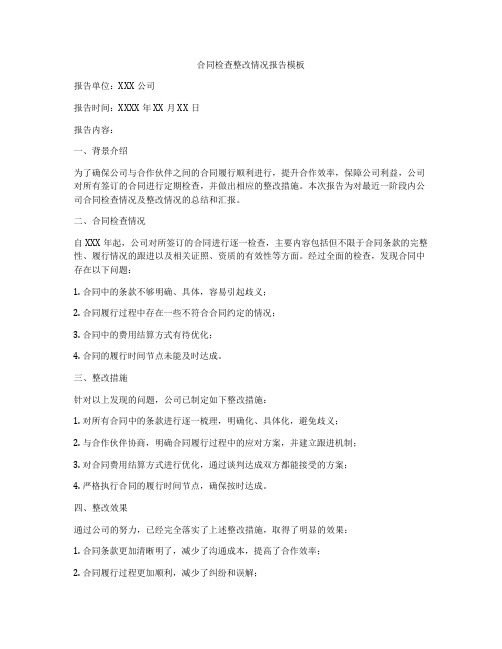 合同检查整改情况报告模板

报告单位：XXX 公司

报告时间：XXXX 年 XX 月 XX 日

报告内容：

一、背景介绍

为了确保公司与合作伙伴之间的合同履行顺利进行，提升合作效率，保障公司利益，公司对所有签订的合同进行定期检查，并做出相应的整改措施。本次报告为对最近一阶段内公司合同检查情况及整改情况的总结和汇报。

二、合同检查情况

自 XXX 年起，公司对所签订的合同进行逐一检查，主要内容包括但不限于合同条款的完整性、履行情况的跟进以及相关证照、资质的有效性等方面。经过全面的检查，发现合同中存在以下问题：

1. 合同中的条款不够明确、具体，容易引起歧义；

2. 合同履行过程中存在一些不符合合同约定的情况；

3. 合同中的费用结算方式有待优化；

4. 合同的履行时间节点未能及时达成。

三、整改措施

针对以上发现的问题，公司已制定如下整改措施：

1. 对所有合同中的条款进行逐一梳理，明确化、具体化，避免歧义；

2. 与合作伙伴协商，明确合同履行过程中的应对方案，并建立跟进机制；

3. 对合同费用结算方式进行优化，通过谈判达成双方都能接受的方案；

4. 严格执行合同的履行时间节点，确保按时达成。

四、整改效果

通过公司的努力，已经完全落实了上述整改措施，取得了明显的效果：

1. 合同条款更加清晰明了，减少了沟通成本，提高了合作效率；

2. 合同履行过程更加顺利，减少了纠纷和误解；